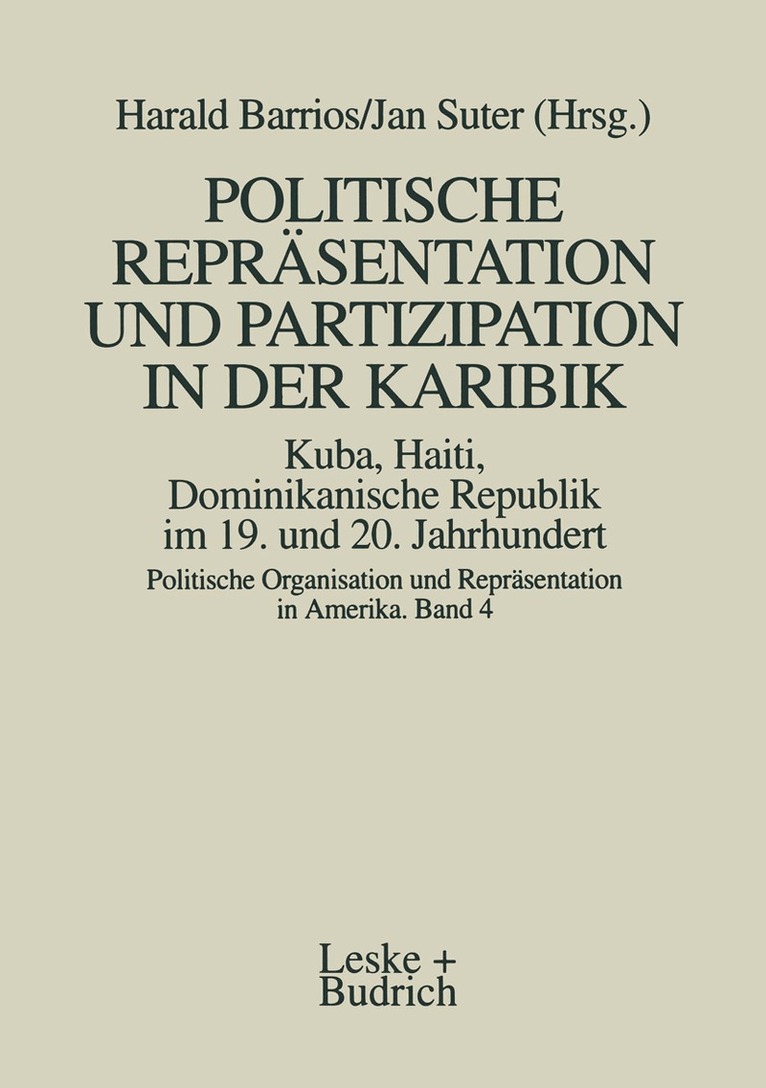 Harald Barrios/Jan Suter (Hrsg.)

POLITISCHE REPRÄSENTATION UND PARTIZIPATION IN DER KARIBIK

Kuba, Haiti, Dominikanische Republik im 19. und 20. Jahrhundert

Politische Organisation und Repräsentation in Amerika. Band 4

Leske + Budrich